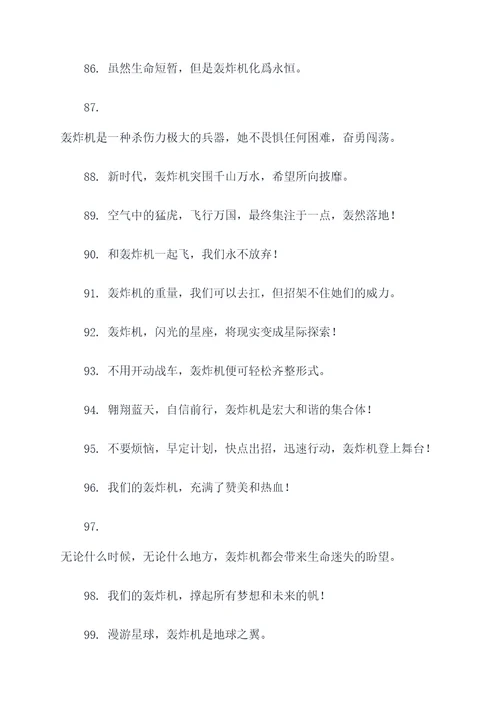 86. 虽然生命短暂，但是轰炸机化爲永恒。

87.

轰炸机是一种杀伤力极大的兵器，她不畏惧任何困难，奋勇闯荡。

88. 新时代，轰炸机突围千山万水，希望所向披靡。

89. 空气中的猛虎，飞行万国，最终集注于一点，轰然落地！

90. 和轰炸机一起飞，我们永不放弃！

91. 轰炸机的重量，我们可以去扛，但招架不住她们的威力。

92. 轰炸机，闪光的星座，将现实变成星际探索！

93. 不用开动战车，轰炸机便可轻松齐整形式。

94. 翱翔蓝天，自信前行，轰炸机是宏大和谐的集合体！

95. 不要烦恼，早定计划，快点出招，迅速行动，轰炸机登上舞台！

96. 我们的轰炸机，充满了赞美和热血！

97.

无论什么时候，无论什么地方，轰炸机都会带来生命迷失的盼望。

98. 我们的轰炸机，撑起所有梦想和未来的帆！

99. 漫游星球，轰炸机是地球之翼。